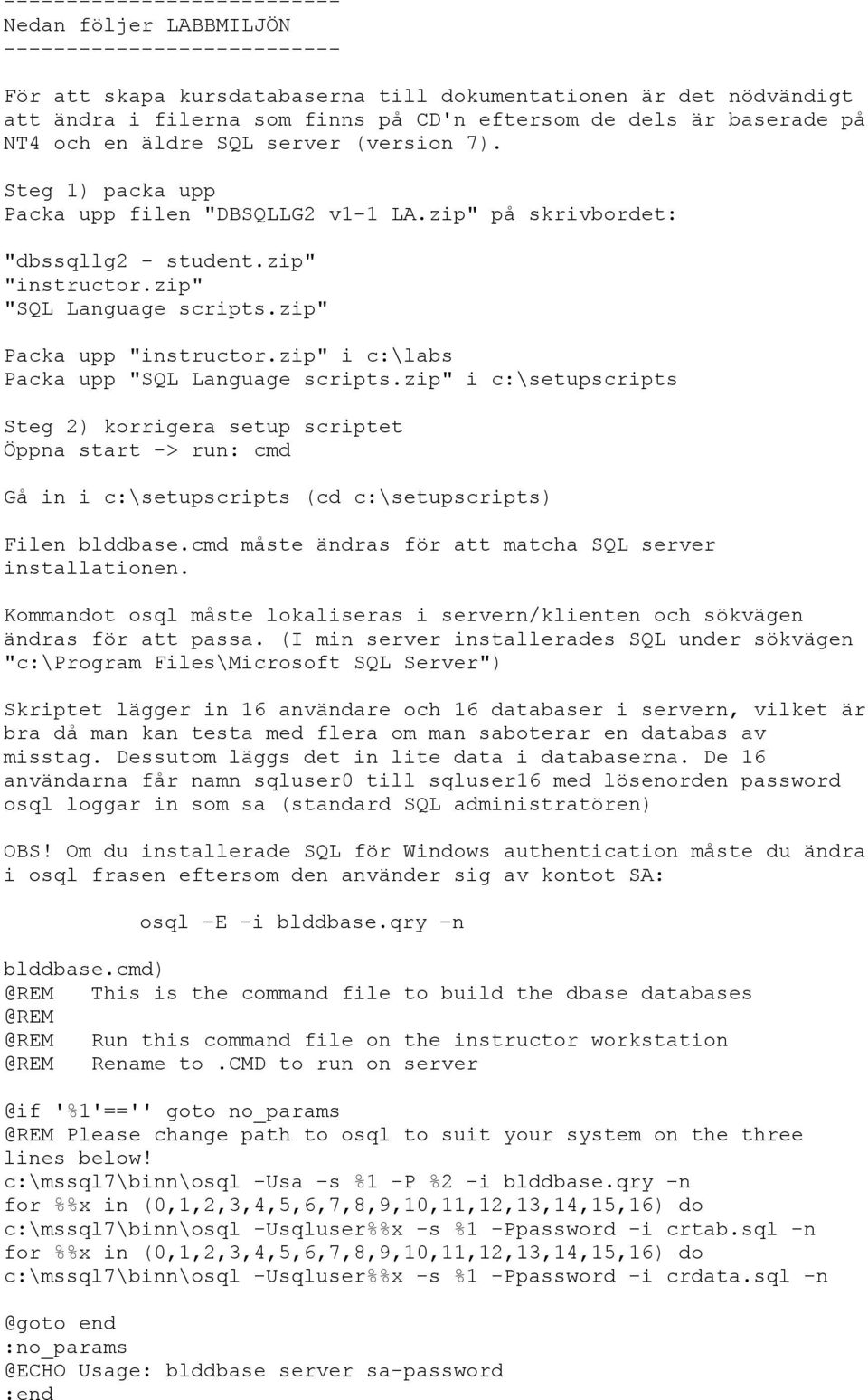 ---------------------------
Nedan följer LABBMILJÖN
---------------------------

För att skapa kursdatabaserna till dokumentationen är det nödvändigt att ändra i filerna som finns på CD'n eftersom de dels är baserade på NT4 och en äldre SQL server (version 7).

Steg 1) packa upp
Packa upp filen "DBSQLLG2 v1-1 LA.zip" på skrivbordet:

"dbssqllg2 - student.zip"
"instructor.zip"
"SQL Language scripts.zip"

Packa upp "instructor.zip" i c:\labs
Packa upp "SQL Language scripts.zip" i c:\setupscripts

Steg 2) korrigera setup scriptet
Öppna start -> run: cmd

Gå in i c:\setupscripts (cd c:\setupscripts)

Filen blddbase.cmd måste ändras för att matcha SQL server installationen.

Kommandot osql måste lokaliseras i servern/klienten och sökvägen ändras för att passa. (I min server installerades SQL under sökvägen "c:\Program Files\Microsoft SQL Server")

Skriptet lägger in 16 användare och 16 databaser i servern, vilket är bra då man kan testa med flera om man saboterar en databas av misstag. Dessutom läggs det in lite data i databaserna. De 16 användarna får namn sqluser0 till sqluser16 med lösenorden password osql loggar in som sa (standard SQL administratören)

OBS! Om du installerade SQL för Windows authentication måste du ändra i osql frasen eftersom den använder sig av kontot SA:

osql -E -i blddbase.qry -n

blddbase.cmd)
@REM This is the command file to build the dbase databases
@REM
@REM Run this command file on the instructor workstation
@REM Rename to .CMD to run on server

@if '%1'=='' goto no_params
@REM Please change path to osql to suit your system on the three lines below!
c:\mssql7\binn\osql -Usa -s %1 -P %2 -i blddbase.qry -n
for %%x in (0,1,2,3,4,5,6,7,8,9,10,11,12,13,14,15,16) do
c:\mssql7\binn\osql -Usqluser%%x -s %1 -Ppassword -i crtab.sql -n
for %%x in (0,1,2,3,4,5,6,7,8,9,10,11,12,13,14,15,16) do
c:\mssql7\binn\osql -Usqluser%%x -s %1 -Ppassword -i crdata.sql -n

@goto end
:no_params
@ECHO Usage: blddbase server sa-password
:end